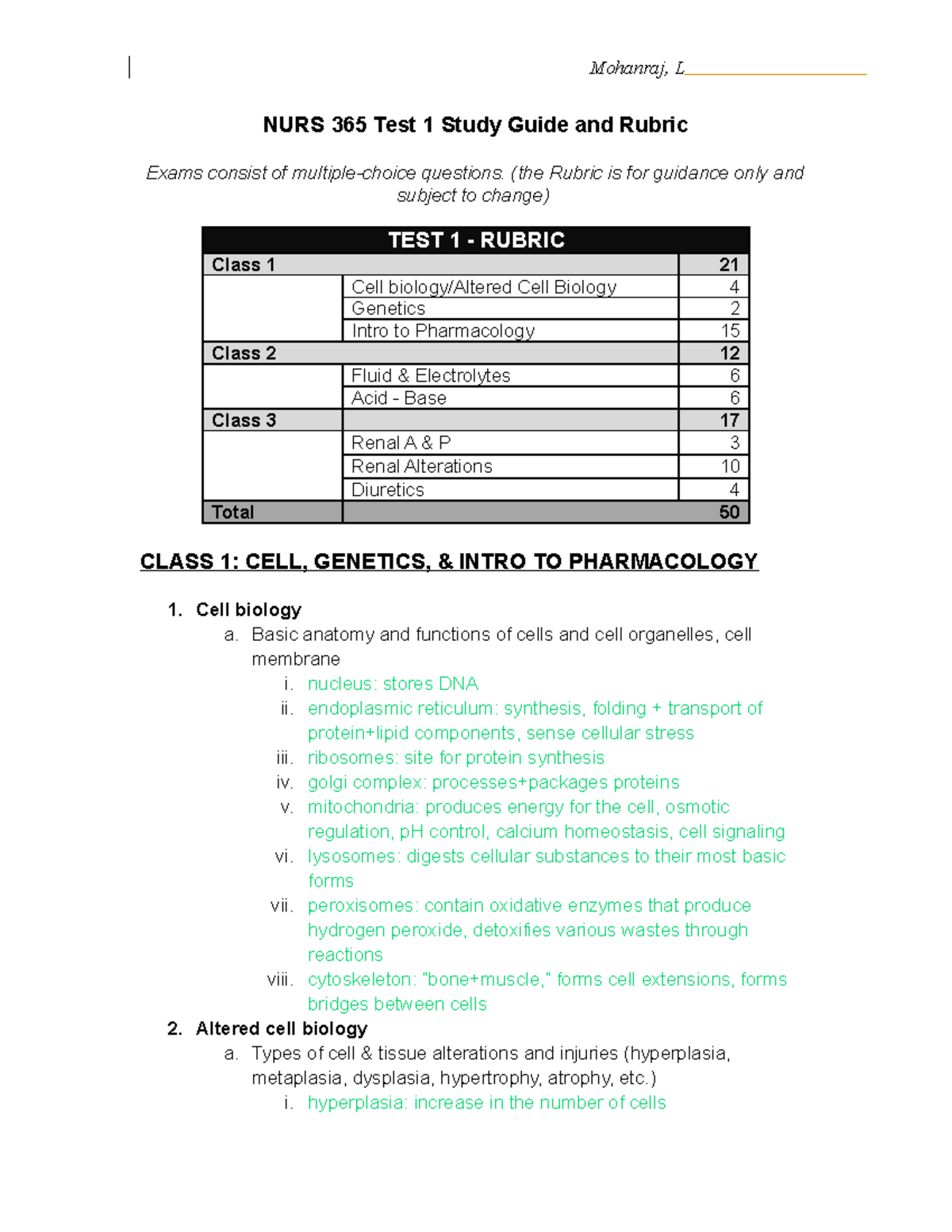 Mohanraj, L____

NURS 365 Test 1 Study Guide and Rubric

Exams consist of multiple-choice questions. (the Rubric is for guidance only and subject to change)

| TEST 1 - RUBRIC | | |
|---|---|---|
| Class 1 | | 21 |
| | Cell biology/Altered Cell Biology | 4 |
| | Genetics | 2 |
| | Intro to Pharmacology | 15 |
| Class 2 | | 12 |
| | Fluid & Electrolytes | 6 |
| | Acid - Base | 6 |
| Class 3 | | 17 |
| | Renal A & P | 3 |
| | Renal Alterations | 10 |
| | Diuretics | 4 |
| Total | | 50 |

CLASS 1: CELL, GENETICS, & INTRO TO PHARMACOLOGY

1. Cell biology
a. Basic anatomy and functions of cells and cell organelles, cell membrane
i. nucleus: stores DNA
ii. endoplasmic reticulum: synthesis, folding + transport of protein+lipid components, sense cellular stress
iii. ribosomes: site for protein synthesis
iv. golgi complex: processes+packages proteins
v. mitochondria: produces energy for the cell, osmotic regulation, pH control, calcium homeostasis, cell signaling
vi. lysosomes: digests cellular substances to their most basic forms
vii. peroxisomes: contain oxidative enzymes that produce hydrogen peroxide, detoxifies various wastes through reactions
viii. cytoskeleton: "bone+muscle," forms cell extensions, forms bridges between cells
2. Altered cell biology
a. Types of cell & tissue alterations and injuries (hyperplasia, metaplasia, dysplasia, hypertrophy, atrophy, etc.)
i. hyperplasia: increase in the number of cells